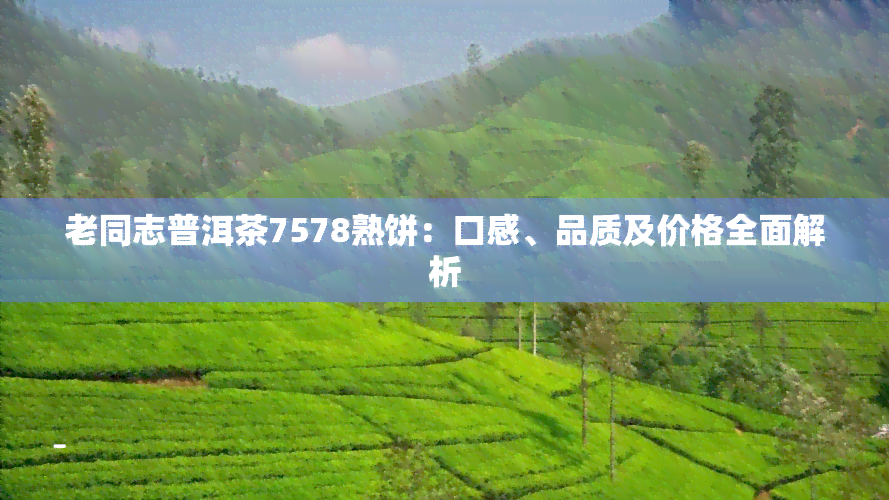 老同志普洱茶7578熟饼：口感、品质及价格全面解析